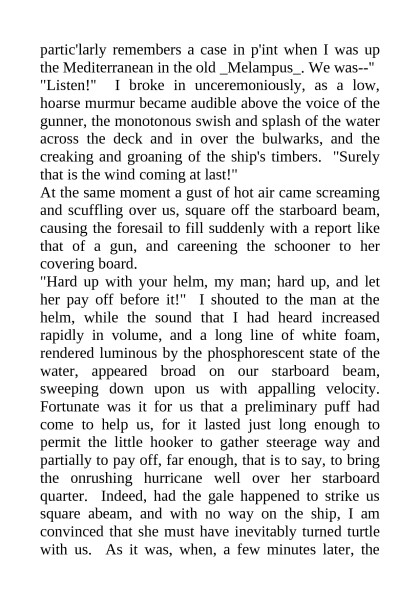 partic'larly remembers a case in p'int when I was up the Mediterranean in the old _Melampus_. We was--"
"Listen!" I broke in unceremoniously, as a low, hoarse murmur became audible above the voice of the gunner, the monotonous swish and splash of the water across the deck and in over the bulwarks, and the creaking and groaning of the ship's timbers. "Surely that is the wind coming at last!"
At the same moment a gust of hot air came screaming and scuffling over us, square off the starboard beam, causing the foresail to fill suddenly with a report like that of a gun, and careening the schooner to her covering board.
"Hard up with your helm, my man; hard up, and let her pay off before it!" I shouted to the man at the helm, while the sound that I had heard increased rapidly in volume, and a long line of white foam, rendered luminous by the phosphorescent state of the water, appeared broad on our starboard beam, sweeping down upon us with appalling velocity. Fortunate was it for us that a preliminary puff had come to help us, for it lasted just long enough to permit the little hooker to gather steerage way and partially to pay off, far enough, that is to say, to bring the onrushing hurricane well over her starboard quarter. Indeed, had the gale happened to strike us square abeam, and with no way on the ship, I am convinced that she must have inevitably turned turtle with us. As it was, when, a few minutes later, the